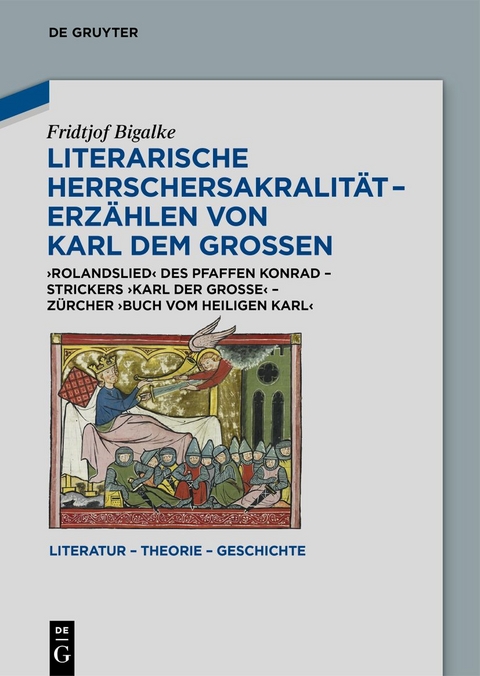 DE GRUYTER

Fridtjof Bigalke

LITERARISCHE HERRSCHERSAKRALITÄT – ERZÄHLEN VON KARL DEM GROSSEN

›ROLANDSLIED‹ DES PFAFFEN KONRAD – STRICKERS ›KARL DER GROSSE‹ – ZÜRCHER ›BUCH VOM HEILIGEN KARL‹

LITERATUR – THEORIE – GESCHICHTE

DE G